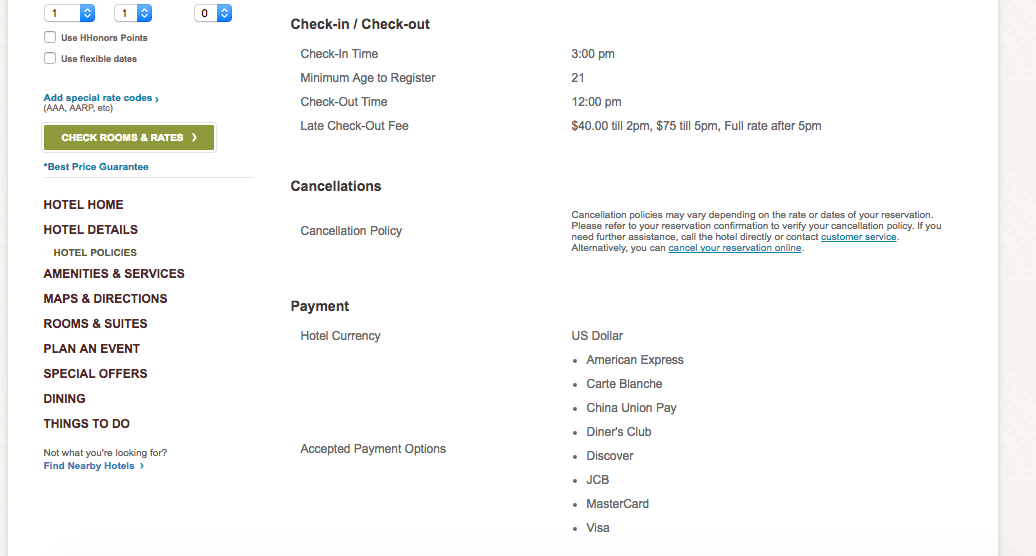 1 1 0

Use HHonors Points

Use flexible dates

Add special rate codes ›
(AAA, AARP, etc)

CHECK ROOMS & RATES ›

*Best Price Guarantee

HOTEL HOME

HOTEL DETAILS

HOTEL POLICIES

AMENITIES & SERVICES

MAPS & DIRECTIONS

ROOMS & SUITES

PLAN AN EVENT

SPECIAL OFFERS

DINING

THINGS TO DO

Not what you're looking for?
Find Nearby Hotels ›

Check-in / Check-out

| | |
|---|---|
| Check-In Time | 3:00 pm |
| Minimum Age to Register | 21 |
| Check-Out Time | 12:00 pm |
| Late Check-Out Fee | $40.00 till 2pm, $75 till 5pm, Full rate after 5pm |

Cancellations

| | |
|---|---|
| Cancellation Policy | Cancellation policies may vary depending on the rate or dates of your reservation. Please refer to your reservation confirmation to verify your cancellation policy. If you need further assistance, call the hotel directly or contact customer service. Alternatively, you can cancel your reservation online. |

Payment

| | |
|---|---|
| Hotel Currency | US Dollar |
| Accepted Payment Options | • American Express • Carte Blanche • China Union Pay • Diner's Club • Discover • JCB • MasterCard • Visa |